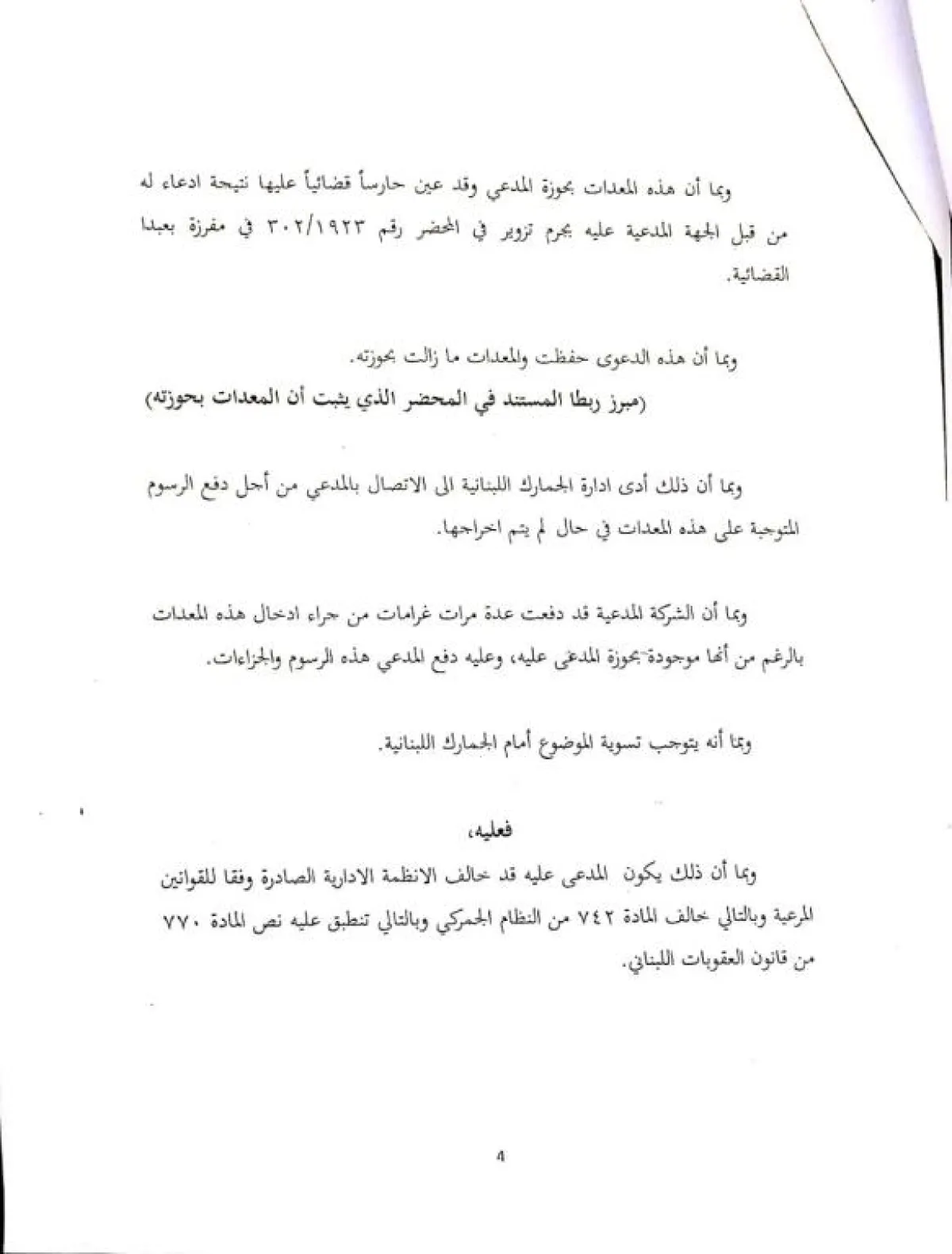 وبما أن هذه المعدات بحوزة المدعي وقد عين حارساً قضائياً عليها نتيجة ادعاء له من قبل الجهة المدعية عليه بجرم تزوير في المحضر رقم ٣٠٢/١٩٢٣ في مفرزة بعبدا القضائية.

وبما أن هذه الدعوى حفظت والمعدات ما زالت بحوزته.
(مبرز ربطا المستند في المحضر الذي يثبت أن المعدات بحوزته)

وبما أن ذلك أدى ادارة الجمارك اللبنانية الى الاتصال بالمدعي من أجل دفع الرسوم المتوجبة على هذه المعدات في حال لم يتم اخراجها.

وبما أن الشركة المدعية قد دفعت عدة مرات غرامات من جراء ادخال هذه المعدات بالرغم من أنها موجودة بحوزة المدعى عليه، وعليه دفع المدعي هذه الرسوم والجزاءات.

وبما أنه يتوجب تسوية الموضوع أمام الجمارك اللبنانية.

فعليه،
وبما أن ذلك يكون المدعى عليه قد خالف الانظمة الادارية الصادرة وفقا للقوانين المرعية وبالتالي خالف المادة ٧٤٢ من النظام الجمركي وبالتالي تنطبق عليه نص المادة ٧٧٠ من قانون العقوبات اللبناني.

4